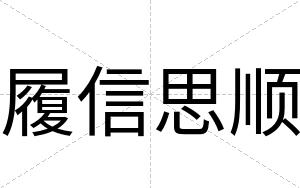 履信思顺